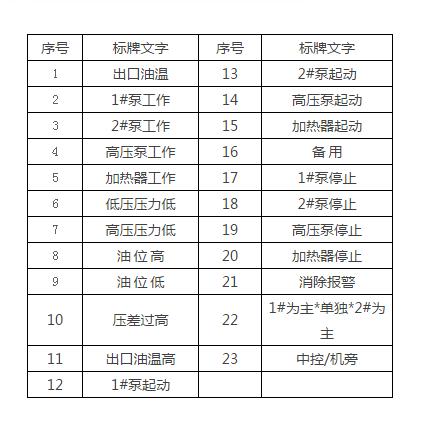 | 序号 | 标牌文字 | 序号 | 标牌文字 |
|---|---|---|---|
| 1 | 出口油温 | 13 | 2#泵起动 |
| 2 | 1#泵工作 | 14 | 高压泵起动 |
| 3 | 2#泵工作 | 15 | 加热器起动 |
| 4 | 高压泵工作 | 16 | 备用 |
| 5 | 加热器工作 | 17 | 1#泵停止 |
| 6 | 低压压力低 | 18 | 2#泵停止 |
| 7 | 高压压力低 | 19 | 高压泵停止 |
| 8 | 油位高 | 20 | 加热器停止 |
| 9 | 油位低 | 21 | 消除报警 |
| 10 | 压差过高 | 22 | 1#为主*单独*2#为主 |
| 11 | 出口油温高 | 23 | 中控/机旁 |
| 12 | 1#泵起动 | | |